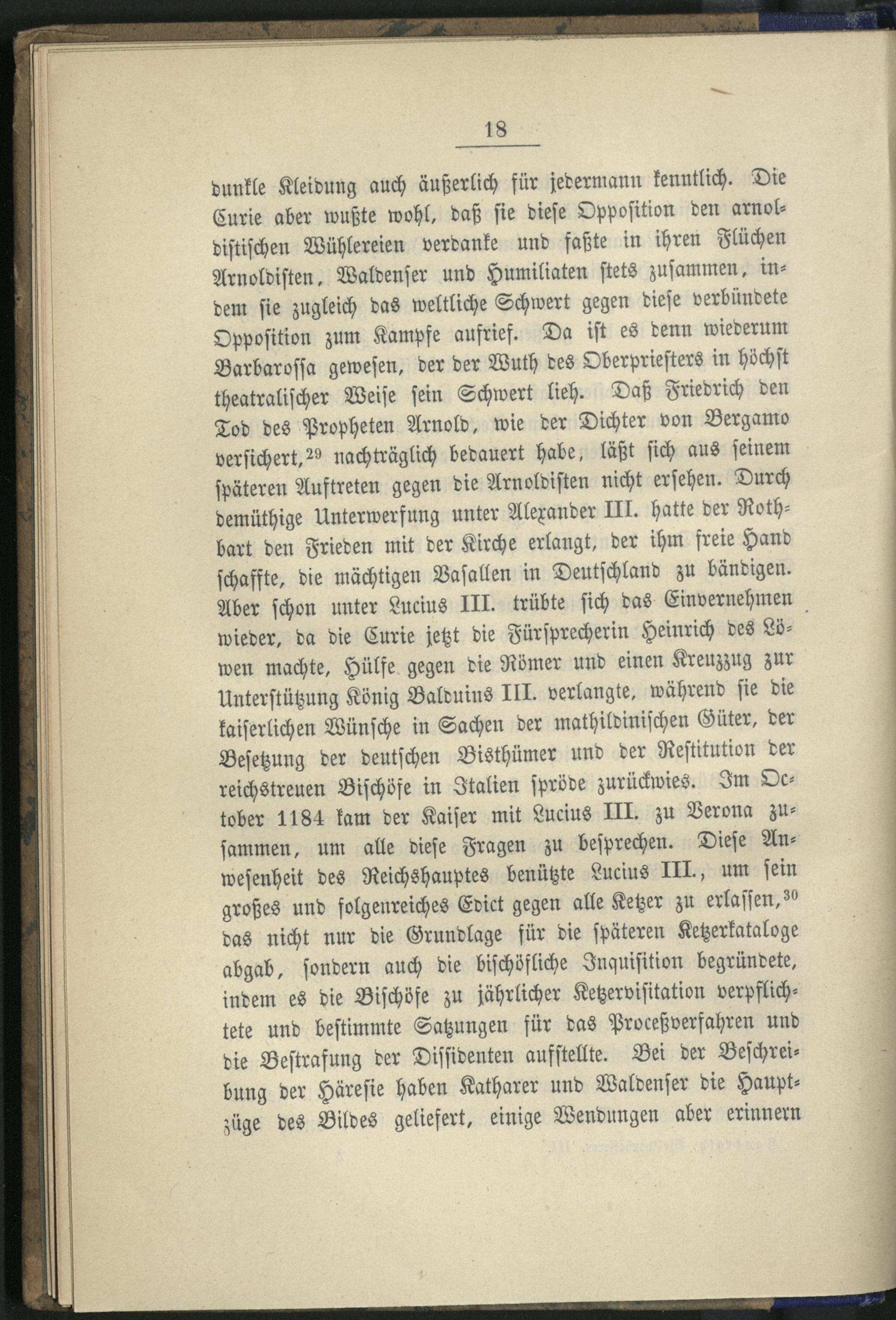 18

dunkle Kleidung auch äußerlich für jedermann kenntlich. Die Curie aber wußte wohl, daß sie diese Opposition den arnoldistischen Wühlereien verdanke und faßte in ihren Flüchen Arnoldisten, Waldenser und Humiliaten stets zusammen, indem sie zugleich das weltliche Schwert gegen diese verbündete Opposition zum Kampfe aufrief. Da ist es denn wiederum Barbarossa gewesen, der der Wuth des Oberpriesters in höchst theatralischer Weise sein Schwert lieh. Daß Friedrich den Tod des Propheten Arnold, wie der Dichter von Bergamo versichert,$^{29}$ nachträglich bedauert habe, läßt sich aus seinem späteren Auftreten gegen die Arnoldisten nicht ersehen. Durch demüthige Unterwerfung unter Alexander III. hatte der Rothbart den Frieden mit der Kirche erlangt, der ihm freie Hand schaffte, die mächtigen Vasallen in Deutschland zu bändigen. Aber schon unter Lucius III. trübte sich das Einvernehmen wieder, da die Curie jetzt die Fürsprecherin Heinrich des Löwen machte, Hülfe gegen die Römer und einen Kreuzzug zur Unterstützung König Balduins III. verlangte, während sie die kaiserlichen Wünsche in Sachen der mathildinischen Güter, der Besetzung der deutschen Bisthümer und der Restitution der reichstreuen Bischöfe in Italien spröde zurückwies. Im October 1184 kam der Kaiser mit Lucius III. zu Verona zusammen, um alle diese Fragen zu besprechen. Diese Anwesenheit des Reichshauptes benützte Lucius III., um sein großes und folgenreiches Edict gegen alle Ketzer zu erlassen,$^{30}$ das nicht nur die Grundlage für die späteren Ketzerkataloge abgab, sondern auch die bischöfliche Inquisition begründete, indem es die Bischöfe zu jährlicher Ketzervisitation verpflichtete und bestimmte Satzungen für das Proceßverfahren und die Bestrafung der Dissidenten aufstellte. Bei der Beschreibung der Häresie haben Katharer und Waldenser die Hauptzüge des Bildes geliefert, einige Wendungen aber erinnern